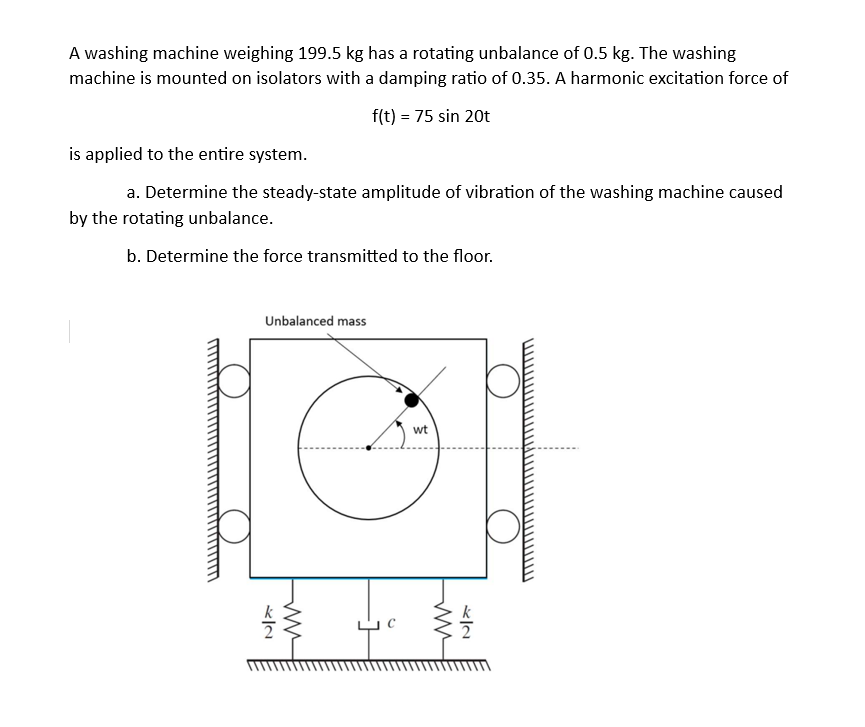 A washing machine weighing 199.5 kg has a rotating unbalance of 0.5 kg. The washing machine is mounted on isolators with a damping ratio of 0.35. A harmonic excitation force of

f(t) = 75 sin 20t

is applied to the entire system.

a. Determine the steady-state amplitude of vibration of the washing machine caused by the rotating unbalance.

b. Determine the force transmitted to the floor.

Unbalanced mass

wt

$\frac{k}{2}$

$c$

$\frac{k}{2}$